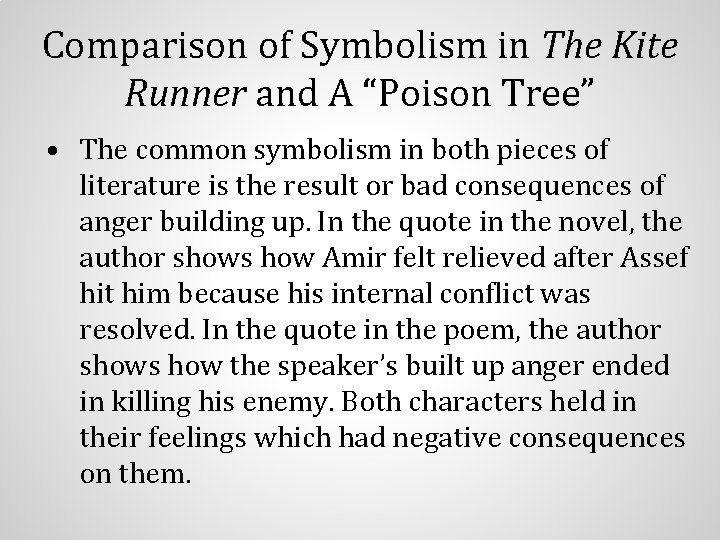 Comparison of Symbolism in The Kite Runner and A "Poison Tree"

• The common symbolism in both pieces of literature is the result or bad consequences of anger building up. In the quote in the novel, the author shows how Amir felt relieved after Assef hit him because his internal conflict was resolved. In the quote in the poem, the author shows how the speaker's built up anger ended in killing his enemy. Both characters held in their feelings which had negative consequences on them.